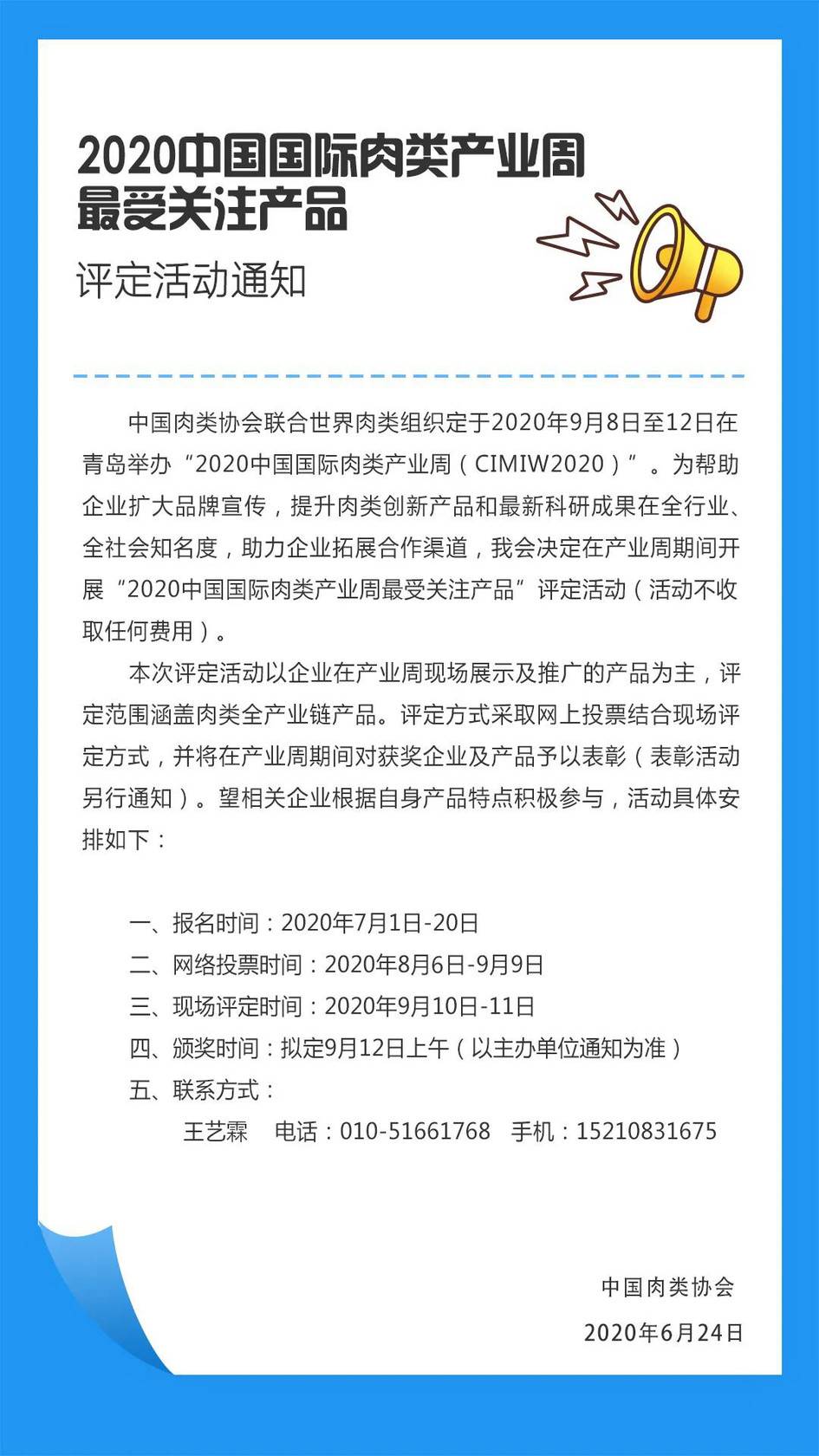 2020中国国际肉类产业周
最受关注产品

评定活动通知

中国肉类协会联合世界肉类组织定于2020年9月8日至12日在青岛举办“2020中国国际肉类产业周（CIMIW2020）”。为帮助企业扩大品牌宣传，提升肉类创新产品和最新科研成果在全行业、全社会知名度，助力企业拓展合作渠道，我会决定在产业周期间开展“2020中国国际肉类产业周最受关注产品”评定活动（活动不收取任何费用）。

本次评定活动以企业在产业周现场展示及推广的产品为主，评定范围涵盖肉类全产业链产品。评定方式采取网上投票结合现场评定方式，并将在产业周期间对获奖企业及产品予以表彰（表彰活动另行通知）。望相关企业根据自身产品特点积极参与，活动具体安排如下：

一、报名时间：2020年7月1日-20日
二、网络投票时间：2020年8月6日-9月9日
三、现场评定时间：2020年9月10日-11日
四、颁奖时间：拟定9月12日上午（以主办单位通知为准）
五、联系方式：
王艺霖　电话：010-51661768　手机：15210831675

中国肉类协会
2020年6月24日